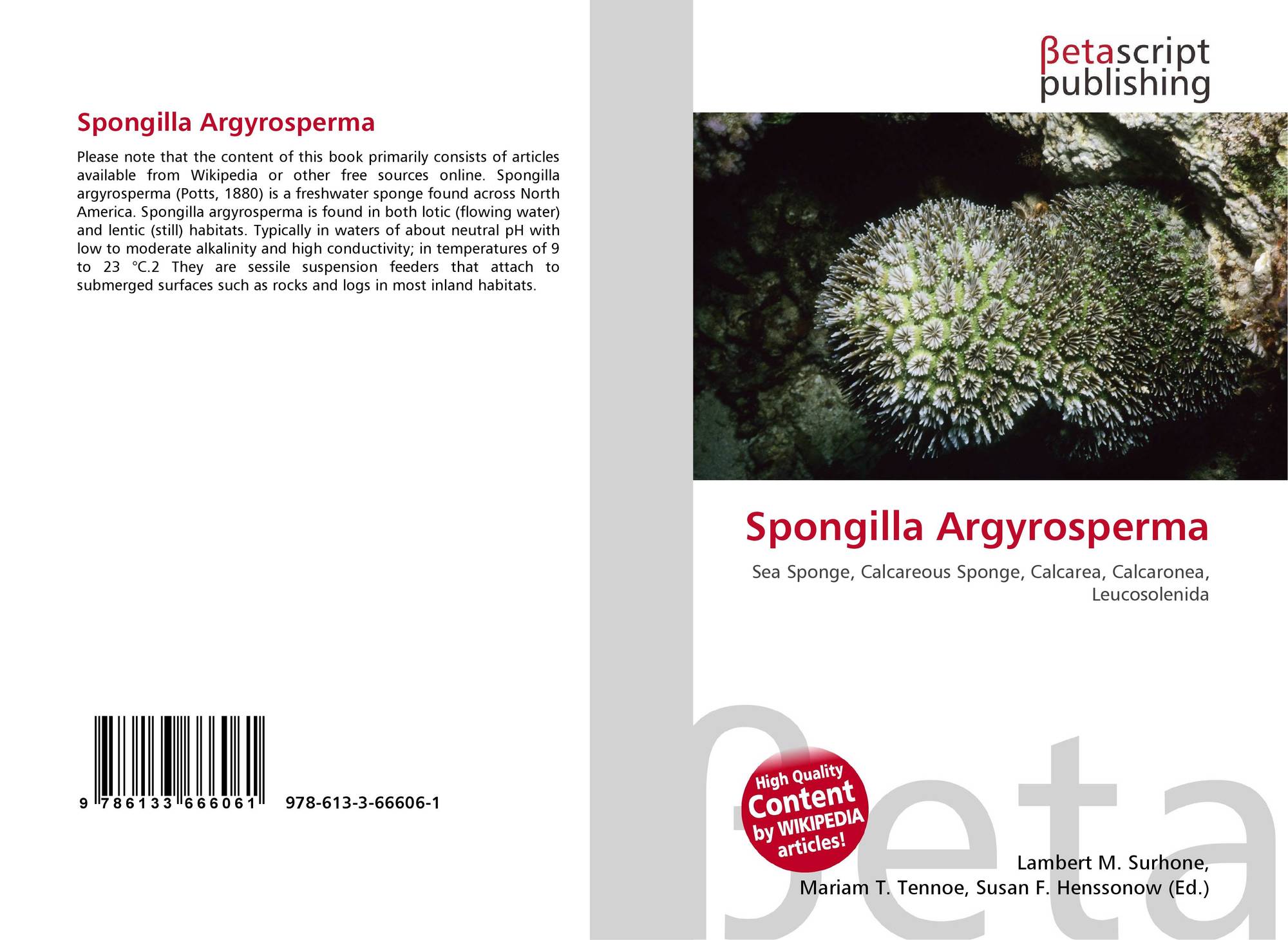 Spongilla Argyrosperma

Please note that the content of this book primarily consists of articles available from Wikipedia or other free sources online. Spongilla argyrosperma (Potts, 1880) is a freshwater sponge found across North America. Spongilla argyrosperma is found in both lotic (flowing water) and lentic (still) habitats. Typically in waters of about neutral pH with low to moderate alkalinity and high conductivity; in temperatures of 9 to 23 °C.2 They are sessile suspension feeders that attach to submerged surfaces such as rocks and logs in most inland habitats.

9 786133 666061 978-613-3-66606-1

βetascript
publishing

Spongilla Argyrosperma

Sea Sponge, Calcareous Sponge, Calcarea, Calcaronea, Leucosolenida

High Quality
Content
by WIKIPEDIA
articles!

Lambert M. Surhone,
Mariam T. Tennoe, Susan F. Henssonow (Ed.)

βeta